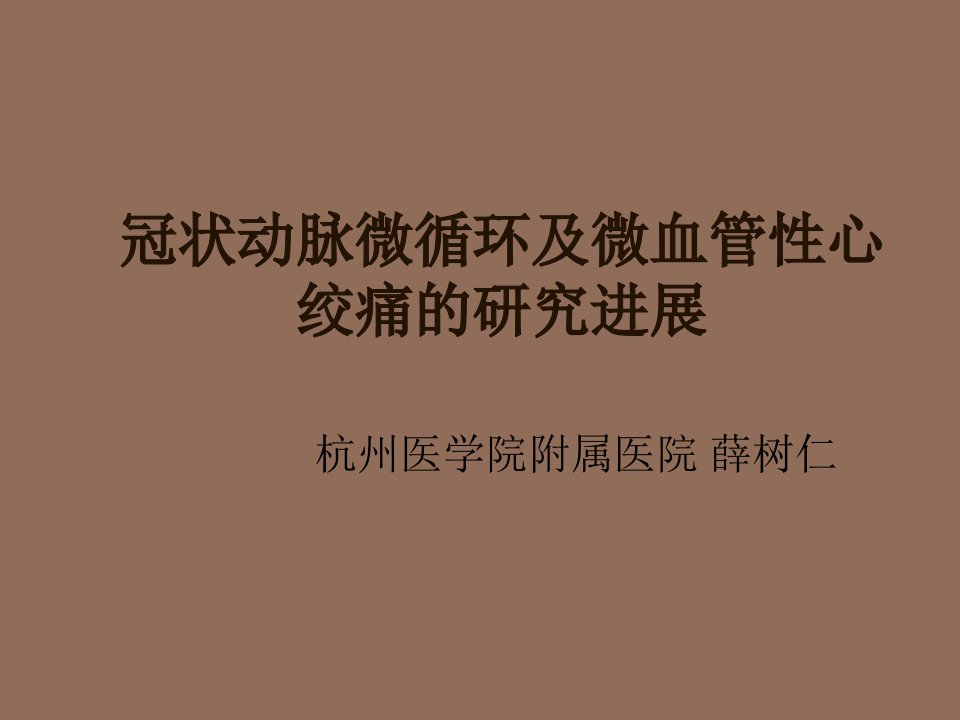 冠状动脉微循环及微血管性心绞痛的研究进展

杭州医学院附属医院 薛树仁